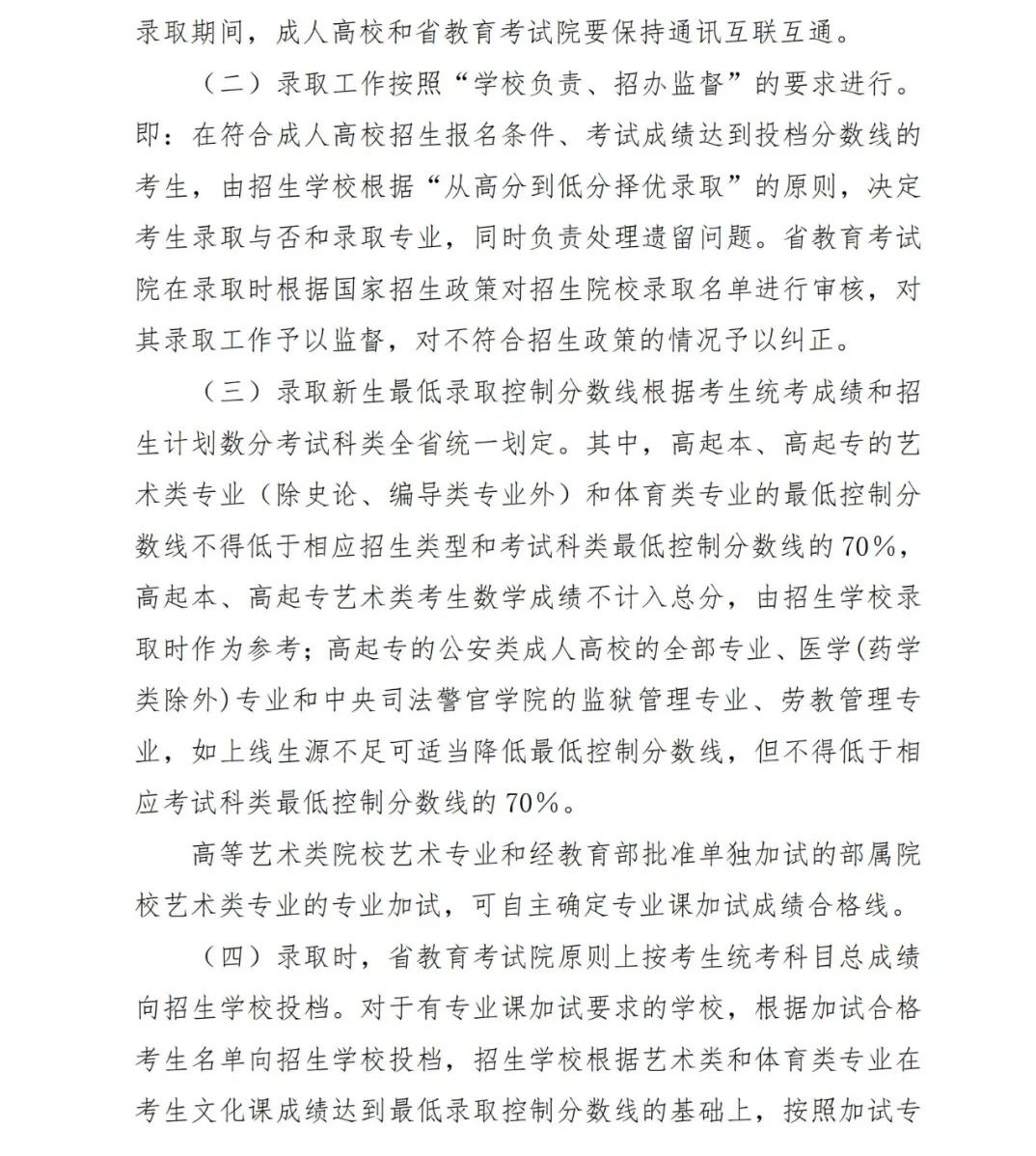 录取期间，成人高校和省教育考试院要保持通讯互联互通。

（二）录取工作按照“学校负责、招办监督”的要求进行。即：在符合成人高校招生报名条件、考试成绩达到投档分数线的考生，由招生学校根据“从高分到低分择优录取”的原则，决定考生录取与否和录取专业，同时负责处理遗留问题。省教育考试院在录取时根据国家招生政策对招生院校录取名单进行审核，对其录取工作予以监督，对不符合招生政策的情况予以纠正。

（三）录取新生最低录取控制分数线根据考生统考成绩和招生计划数分考试科类全省统一划定。其中，高起本、高起专的艺术类专业（除史论、编导类专业外）和体育类专业的最低控制分数线不得低于相应招生类型和考试科类最低控制分数线的70%，高起本、高起专艺术类考生数学成绩不计入总分，由招生学校录取时作为参考；高起专的公安类成人高校的全部专业、医学(药学类除外)专业和中央司法警官学院的监狱管理专业、劳教管理专业，如上线生源不足可适当降低最低控制分数线，但不得低于相应考试科类最低控制分数线的70%。

高等艺术类院校艺术专业和经教育部批准单独加试的部属院校艺术类专业的专业加试，可自主确定专业课加试成绩合格线。

（四）录取时，省教育考试院原则上按考生统考科目总成绩向招生学校投档。对于有专业课加试要求的学校，根据加试合格考生名单向招生学校投档，招生学校根据艺术类和体育类专业在考生文化课成绩达到最低录取控制分数线的基础上，按照加试专